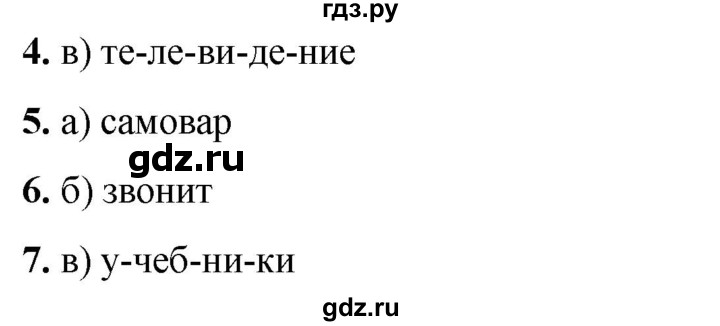 гдз.ру

**4.** в) те-ле-ви-де-ние

**5.** а) самовар

gdz.ru

**6.** б) звонит

**7.** в) у-чеб-ни-ки

gdz.ru